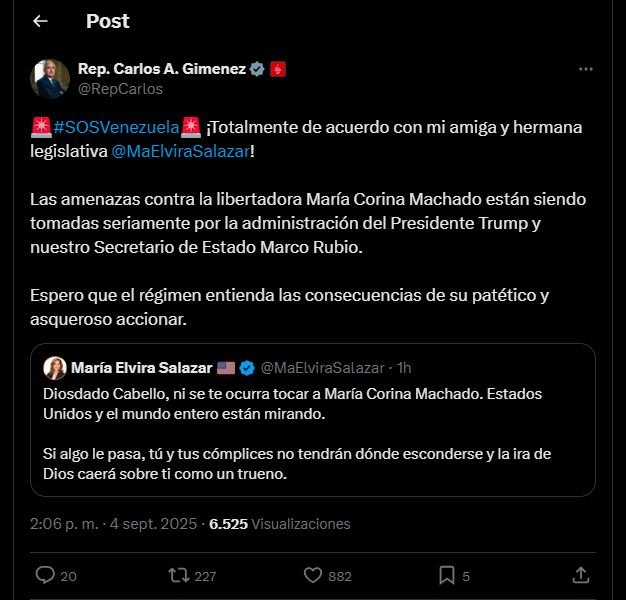 Post

Rep. Carlos A. Gimenez
@RepCarlos

🚨#SOSVenezuela🚨 ¡Totalmente de acuerdo con mi amiga y hermana legislativa @MaElviraSalazar!

Las amenazas contra la libertadora María Corina Machado están siendo tomadas seriamente por la administración del Presidente Trump y nuestro Secretario de Estado Marco Rubio.

Espero que el régimen entienda las consecuencias de su patético y asqueroso accionar.

María Elvira Salazar 🇺🇸 @MaElviraSalazar · 1h
Diosdado Cabello, ni se te ocurra tocar a María Corina Machado. Estados Unidos y el mundo entero están mirando.

Si algo le pasa, tú y tus cómplices no tendrán dónde esconderse y la ira de Dios caerá sobre ti como un trueno.

2:06 p. m. · 4 sept. 2025 · 6.525 Visualizaciones

20 227 882 5